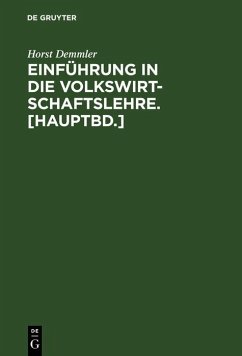 DE GRUYTER

Horst Demmler

EINFÜHRUNG IN DIE VOLKSWIRTSCHAFTSLEHRE. [HAUPTBD.]

DE
G